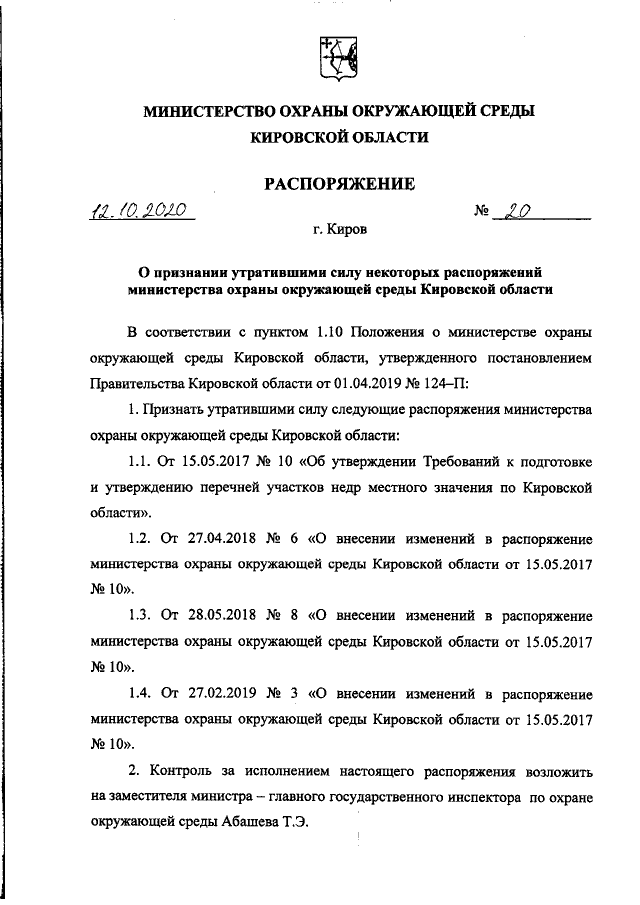 МИНИСТЕРСТВО ОХРАНЫ ОКРУЖАЮЩЕЙ СРЕДЫ КИРОВСКОЙ ОБЛАСТИ

РАСПОРЯЖЕНИЕ

12.10.2020 № 20

г. Киров

О признании утратившими силу некоторых распоряжений министерства охраны окружающей среды Кировской области

В соответствии с пунктом 1.10 Положения о министерстве охраны окружающей среды Кировской области, утвержденного постановлением Правительства Кировской области от 01.04.2019 № 124–П:

1. Признать утратившими силу следующие распоряжения министерства охраны окружающей среды Кировской области:

1.1. От 15.05.2017 № 10 «Об утверждении Требований к подготовке и утверждению перечней участков недр местного значения по Кировской области».

1.2. От 27.04.2018 № 6 «О внесении изменений в распоряжение министерства охраны окружающей среды Кировской области от 15.05.2017 № 10».

1.3. От 28.05.2018 № 8 «О внесении изменений в распоряжение министерства охраны окружающей среды Кировской области от 15.05.2017 № 10».

1.4. От 27.02.2019 № 3 «О внесении изменений в распоряжение министерства охраны окружающей среды Кировской области от 15.05.2017 № 10».

2. Контроль за исполнением настоящего распоряжения возложить на заместителя министра – главного государственного инспектора по охране окружающей среды Абашева Т.Э.